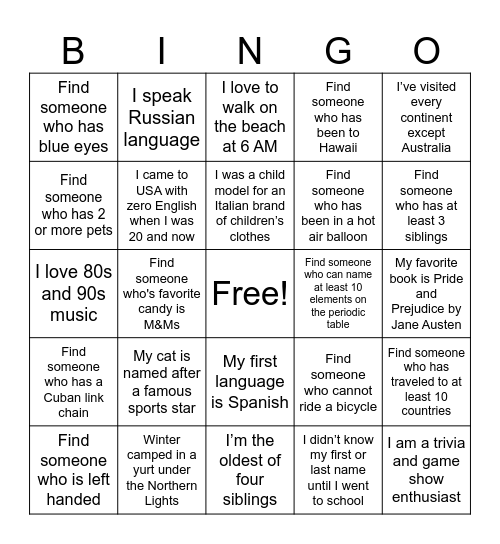 | B | I | N | G | O |
|---|---|---|---|---|
| Find someone who has blue eyes | I speak Russian language | I love to walk on the beach at 6 AM | Find someone who has been to Hawaii | I've visited every continent except Australia |
| Find someone who has 2 or more pets | I came to USA with zero English when I was 20 and now | I was a child model for an Italian brand of children's clothes | Find someone who has been in a hot air balloon | Find someone who has at least 3 siblings |
| I love 80s and 90s music | Find someone who's favorite candy is M&Ms | Free! | Find someone who can name at least 10 elements on the periodic table | My favorite book is Pride and Prejudice by Jane Austen |
| Find someone who has a Cuban link chain | My cat is named after a famous sports star | My first language is Spanish | Find someone who cannot ride a bicycle | Find someone who has traveled to at least 10 countries |
| Find someone who is left handed | Winter camped in a yurt under the Northern Lights | I'm the oldest of four siblings | I didn't know my first or last name until I went to school | I am a trivia and game show enthusiast |